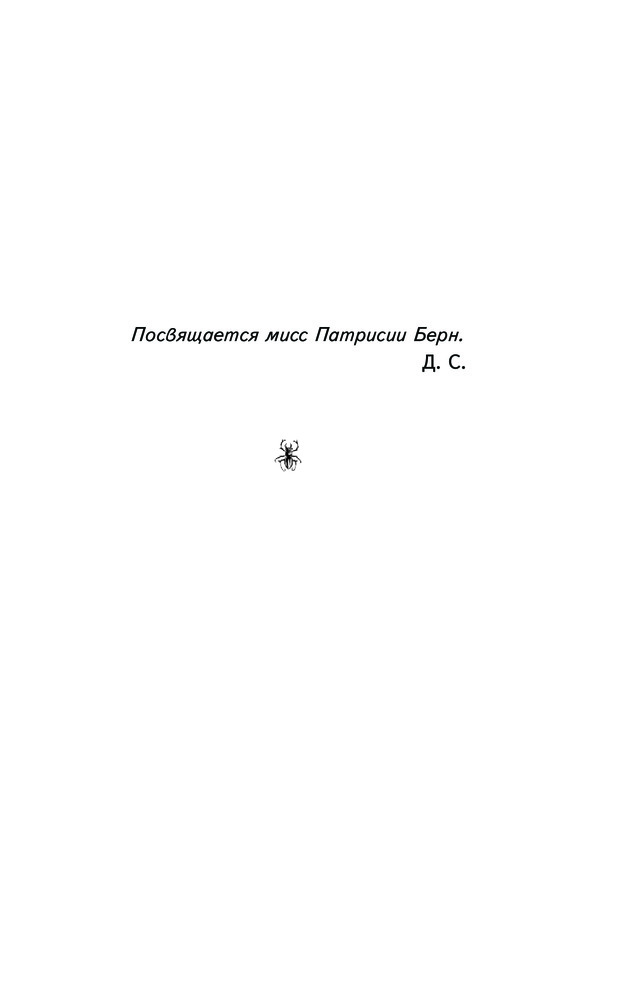 Посвящается мисс Патрисии Берн.

Д. С.